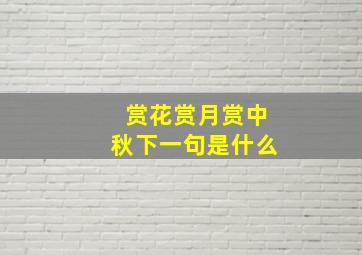 赏花赏月赏中秋下一句是什么